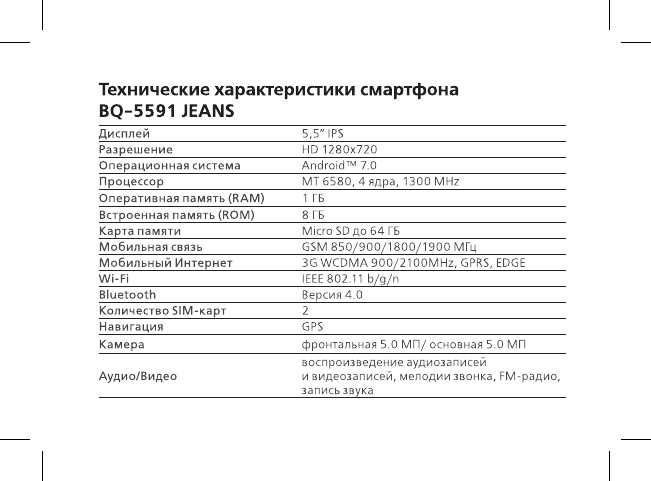 Технические характеристики смартфона
BQ-5591 JEANS

| | |
|---|---|
| Дисплей | 5,5" IPS |
| Разрешение | HD 1280x720 |
| Операционная система | Android™ 7.0 |
| Процессор | MT 6580, 4 ядра, 1300 MHz |
| Оперативная память (RAM) | 1 ГБ |
| Встроенная память (ROM) | 8 ГБ |
| Карта памяти | Micro SD до 64 ГБ |
| Мобильная связь | GSM 850/900/1800/1900 МГц |
| Мобильный Интернет | 3G WCDMA 900/2100MHz, GPRS, EDGE |
| Wi-Fi | IEEE 802.11 b/g/n |
| Bluetooth | Версия 4.0 |
| Количество SIM-карт | 2 |
| Навигация | GPS |
| Камера | фронтальная 5.0 МП/ основная 5.0 МП |
| Аудио/Видео | воспроизведение аудиозаписей и видеозаписей, мелодии звонка, FM-радио, запись звука |